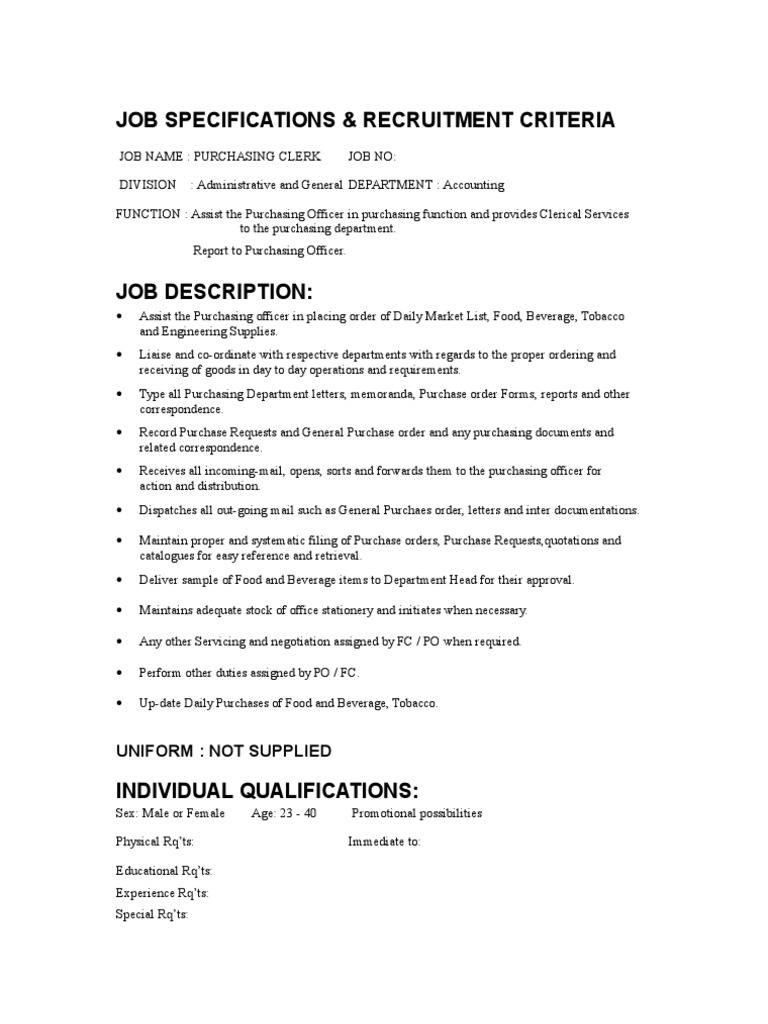 JOB SPECIFICATIONS & RECRUITMENT CRITERIA

JOB NAME : PURCHASING CLERK JOB NO:

DIVISION : Administrative and General DEPARTMENT : Accounting

FUNCTION : Assist the Purchasing Officer in purchasing function and provides Clerical Services to the purchasing department.

Report to Purchasing Officer.

JOB DESCRIPTION:

• Assist the Purchasing officer in placing order of Daily Market List, Food, Beverage, Tobacco and Engineering Supplies.

• Liaise and co-ordinate with respective departments with regards to the proper ordering and receiving of goods in day to day operations and requirements.

• Type all Purchasing Department letters, memoranda, Purchase order Forms, reports and other correspondence.

• Record Purchase Requests and General Purchase order and any purchasing documents and related correspondence.

• Receives all incoming-mail, opens, sorts and forwards them to the purchasing officer for action and distribution.

• Dispatches all out-going mail such as General Purchaes order, letters and inter documentations.

• Maintain proper and systematic filing of Purchase orders, Purchase Requests,quotations and catalogues for easy reference and retrieval.

• Deliver sample of Food and Beverage items to Department Head for their approval.

• Maintains adequate stock of office stationery and initiates when necessary.

• Any other Servicing and negotiation assigned by FC / PO when required.

• Perform other duties assigned by PO / FC.

• Up-date Daily Purchases of Food and Beverage, Tobacco.

UNIFORM : NOT SUPPLIED

INDIVIDUAL QUALIFICATIONS:

Sex: Male or Female Age: 23 - 40 Promotional possibilities

Physical Rq'ts: Immediate to:

Educational Rq'ts:
Experience Rq'ts:
Special Rq'ts: